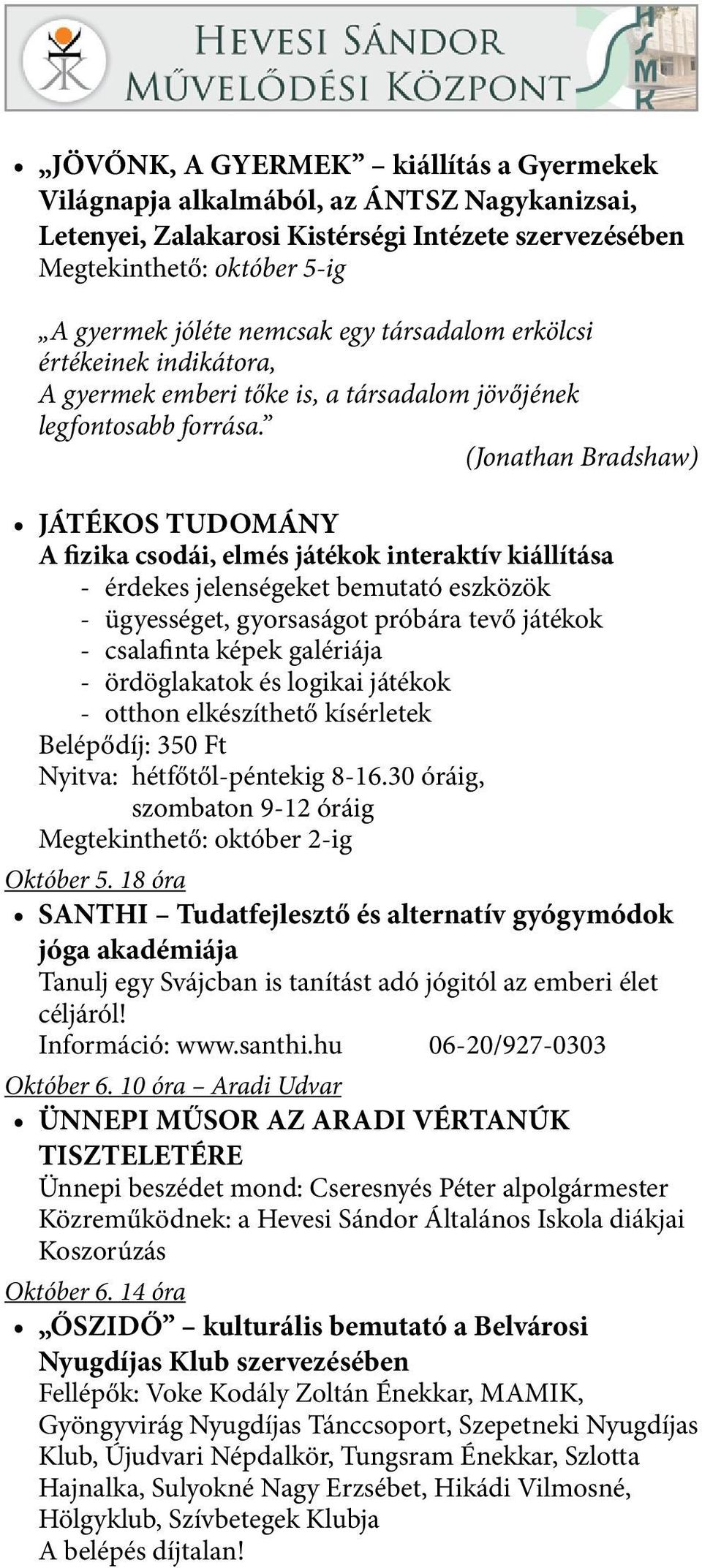 HEVESI SÁNDOR MŰVELŐDÉSI KÖZPONT

HSMK

• „JÖVŐNK, A GYERMEK” – kiállítás a Gyermekek Világnapja alkalmából, az ÁNTSZ Nagykanizsai, Letenyei, Zalakarosi Kistérségi Intézete szervezésében
Megtekinthető: október 5-ig

„A gyermek jóléte nemcsak egy társadalom erkölcsi értékeinek indikátora,
A gyermek emberi tőke is, a társadalom jövőjének legfontosabb forrása.”
(Jonathan Bradshaw)

• JÁTÉKOS TUDOMÁNY
A fizika csodái, elmés játékok interaktív kiállítása
- érdekes jelenségeket bemutató eszközök
- ügyességet, gyorsaságot próbára tevő játékok
- csalafinta képek galériája
- ördöglakatok és logikai játékok
- otthon elkészíthető kísérletek
Belépődíj: 350 Ft
Nyitva: hétfőtől-péntekig 8-16.30 óráig,
szombaton 9-12 óráig
Megtekinthető: október 2-ig

Október 5. 18 óra
• SANTHI – Tudatfejlesztő és alternatív gyógymódok jóga akadémiája
Tanulj egy Svájcban is tanítást adó jógitól az emberi élet céljáról!
Információ: www.santhi.hu 06-20/927-0303

Október 6. 10 óra – Aradi Udvar
• ÜNNEPI MŰSOR AZ ARADI VÉRTANÚK TISZTELETÉRE
Ünnepi beszédet mond: Cseresnyés Péter alpolgármester
Közreműködnek: a Hevesi Sándor Általános Iskola diákjai
Koszorúzás

Október 6. 14 óra
• „ŐSZIDŐ” – kulturális bemutató a Belvárosi Nyugdíjas Klub szervezésében
Fellépők: Voke Kodály Zoltán Énekkar, MAMIK, Gyöngyvirág Nyugdíjas Tánccsoport, Szepetneki Nyugdíjas Klub, Újudvari Népdalkör, Tungsram Énekkar, Szlotta Hajnalka, Sulyokné Nagy Erzsébet, Hikádi Vilmosné, Hölgyklub, Szívbetegek Klubja
A belépés díjtalan!